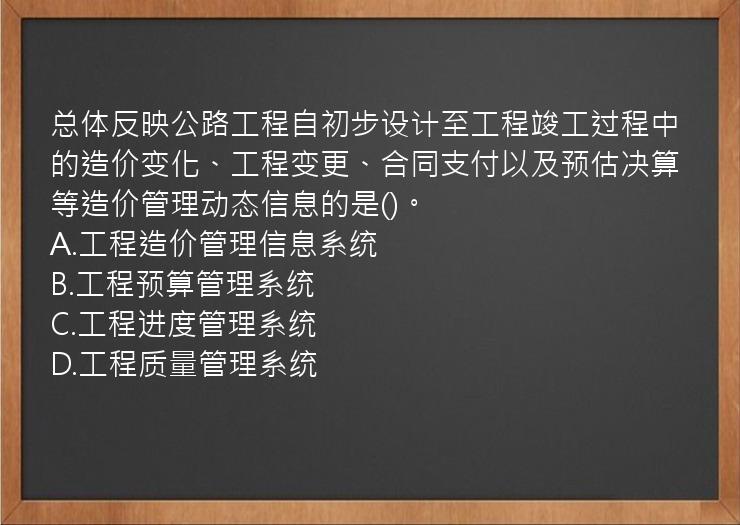 总体反映公路工程自初步设计至工程竣工过程中的造价变化、工程变更、合同支付以及预估决算等造价管理动态信息的是()。
A.工程造价管理信息系统
B.工程预算管理系统
C.工程进度管理系统
D.工程质量管理系统